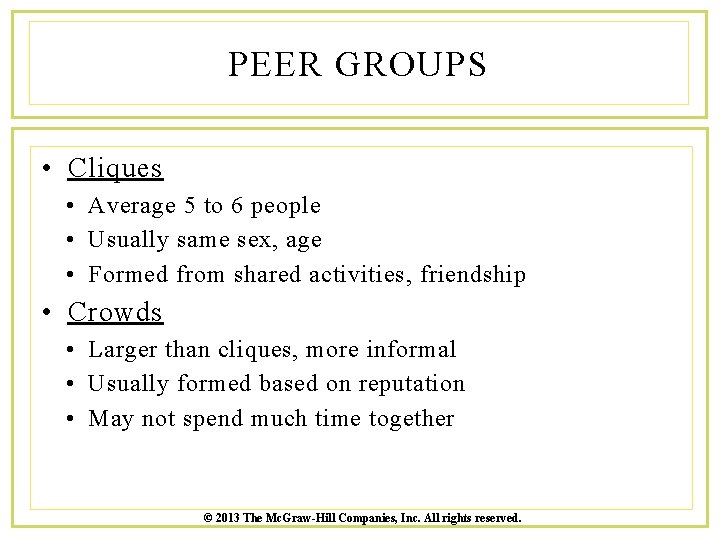 PEER GROUPS

• Cliques
  • Average 5 to 6 people
  • Usually same sex, age
  • Formed from shared activities, friendship
• Crowds
  • Larger than cliques, more informal
  • Usually formed based on reputation
  • May not spend much time together

© 2013 The McGraw-Hill Companies, Inc. All rights reserved.